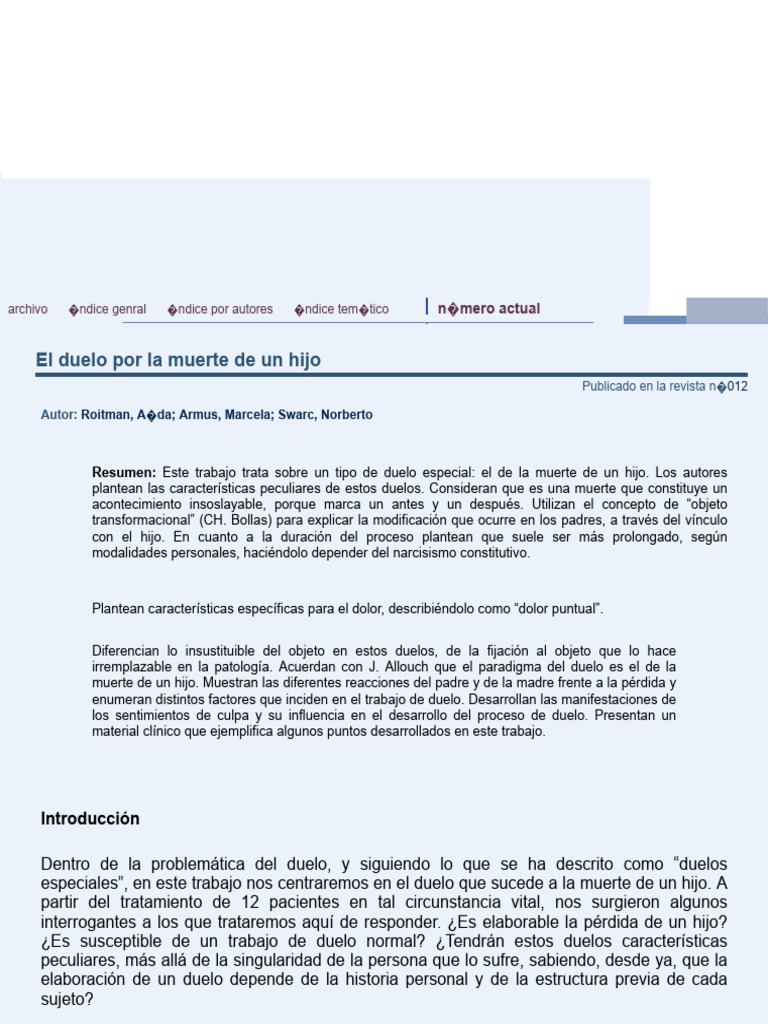 archivo �ndice genral �ndice por autores �ndice tem�tico n�mero actual

El duelo por la muerte de un hijo

Publicado en la revista n�012

Autor: Roitman, A�da; Armus, Marcela; Swarc, Norberto

Resumen: Este trabajo trata sobre un tipo de duelo especial: el de la muerte de un hijo. Los autores plantean las características peculiares de estos duelos. Consideran que es una muerte que constituye un acontecimiento insoslayable, porque marca un antes y un después. Utilizan el concepto de "objeto transformacional" (CH. Bollas) para explicar la modificación que ocurre en los padres, a través del vínculo con el hijo. En cuanto a la duración del proceso plantean que suele ser más prolongado, según modalidades personales, haciéndolo depender del narcisismo constitutivo.

Plantean características específicas para el dolor, describiéndolo como "dolor puntual".

Diferencian lo insustituible del objeto en estos duelos, de la fijación al objeto que lo hace irremplazable en la patología. Acuerdan con J. Allouch que el paradigma del duelo es el de la muerte de un hijo. Muestran las diferentes reacciones del padre y de la madre frente a la pérdida y enumeran distintos factores que inciden en el trabajo de duelo. Desarrollan las manifestaciones de los sentimientos de culpa y su influencia en el desarrollo del proceso de duelo. Presentan un material clínico que ejemplifica algunos puntos desarrollados en este trabajo.

Introducción

Dentro de la problemática del duelo, y siguiendo lo que se ha descrito como "duelos especiales", en este trabajo nos centraremos en el duelo que sucede a la muerte de un hijo. A partir del tratamiento de 12 pacientes en tal circunstancia vital, nos surgieron algunos interrogantes a los que trataremos aquí de responder. ¿Es elaborable la pérdida de un hijo? ¿Es susceptible de un trabajo de duelo normal? ¿Tendrán estos duelos características peculiares, más allá de la singularidad de la persona que lo sufre, sabiendo, desde ya, que la elaboración de un duelo depende de la historia personal y de la estructura previa de cada sujeto?